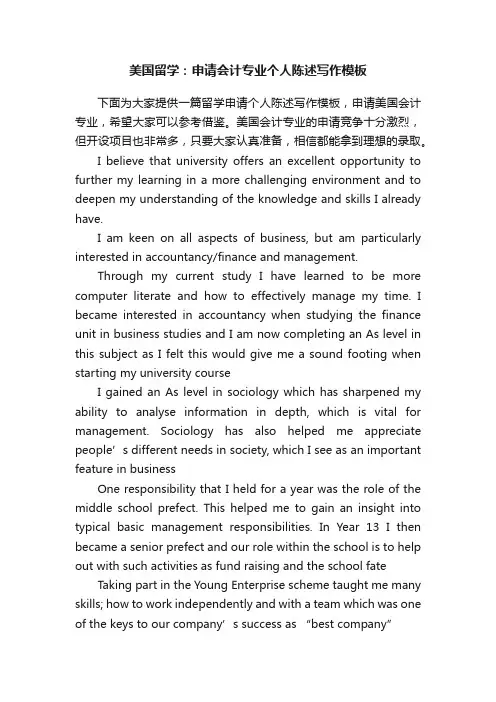 美国留学：申请会计专业个人陈述写作模板

下面为大家提供一篇留学申请个人陈述写作模板，申请美国会计专业，希望大家可以参考借鉴。美国会计专业的申请竞争十分激烈，但开设项目也非常多，只要大家认真准备，相信都能拿到理想的录取。

I believe that university offers an excellent opportunity to further my learning in a more challenging environment and to deepen my understanding of the knowledge and skills I already have.

I am keen on all aspects of business, but am particularly interested in accountancy/finance and management.

Through my current study I have learned to be more computer literate and how to effectively manage my time. I became interested in accountancy when studying the finance unit in business studies and I am now completing an As level in this subject as I felt this would give me a sound footing when starting my university course

I gained an As level in sociology which has sharpened my ability to analyse information in depth, which is vital for management. Sociology has also helped me appreciate people’s different needs in society, which I see as an important feature in business

One responsibility that I held for a year was the role of the middle school prefect. This helped me to gain an insight into typical basic management responsibilities. In Year 13 I then became a senior prefect and our role within the school is to help out with such activities as fund raising and the school fate

Taking part in the Young Enterprise scheme taught me many skills; how to work independently and with a team which was one of the keys to our company’s success as “best company”